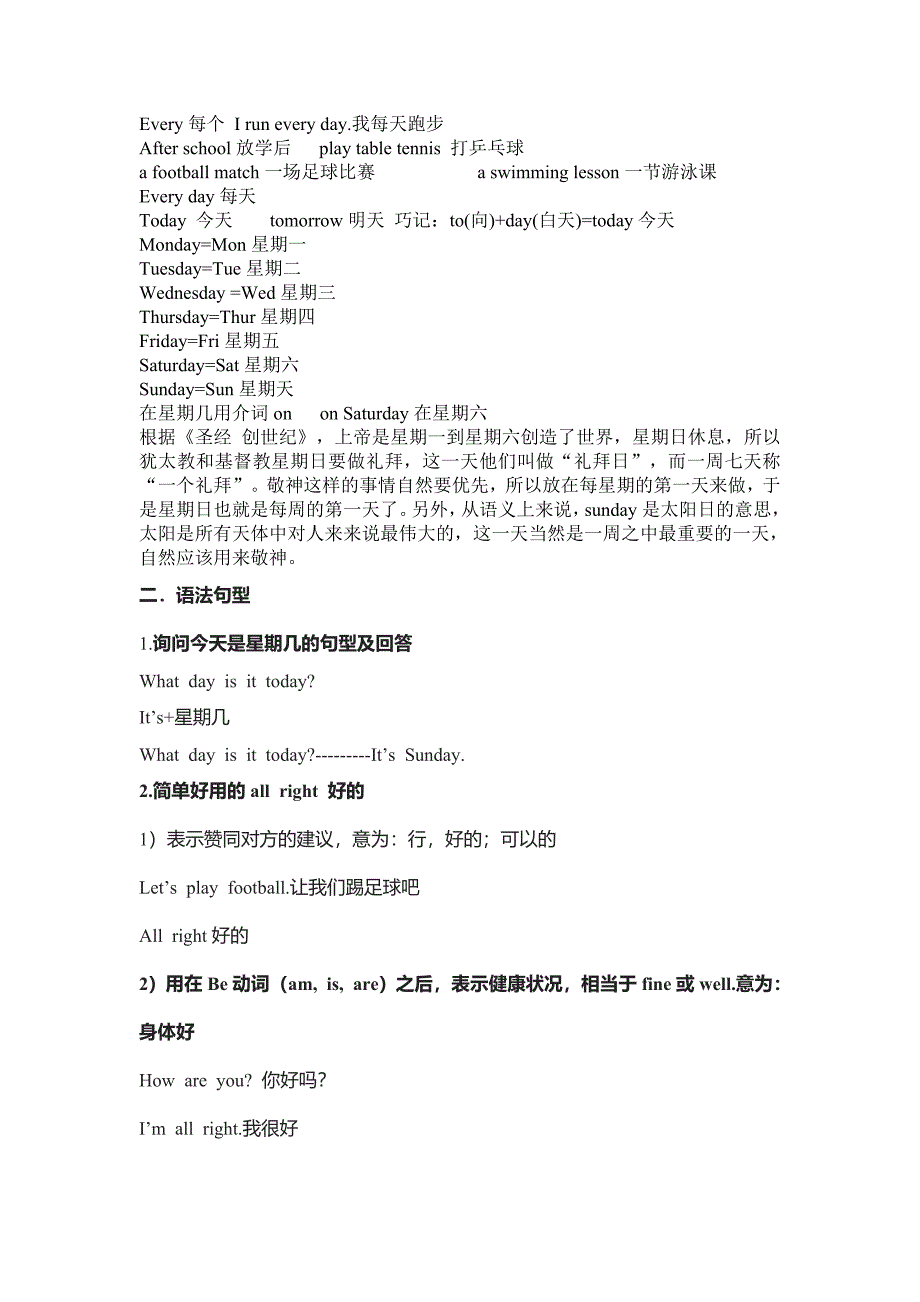 Every 每个 I run every day.我每天跑步
After school 放学后 play table tennis 打乒乓球
a football match 一场足球比赛 a swimming lesson 一节游泳课
Every day 每天
Today 今天 tomorrow 明天 巧记：to(向)+day(白天)=today 今天
Monday=Mon 星期一
Tuesday=Tue 星期二
Wednesday =Wed 星期三
Thursday=Thur 星期四
Friday=Fri 星期五
Saturday=Sat 星期六
Sunday=Sun 星期天
在星期几用介词 on on Saturday 在星期六
根据《圣经 创世纪》，上帝是星期一到星期六创造了世界，星期日休息，所以犹太教和基督教星期日要做礼拜，这一天他们叫做“礼拜日”，而一周七天称“一个礼拜”。敬神这样的事情自然要优先，所以放在每星期的第一天来做，于是星期日也就是每周的第一天了。另外，从语义上来说，sunday 是太阳日的意思，太阳是所有天体中对人来来说最伟大的，这一天当然是一周之中最重要的一天，自然应该用来敬神。

二．语法句型

1.询问今天是星期几的句型及回答

What day is it today?

It’s+星期几

What day is it today?---------It’s Sunday.

2.简单好用的 all right 好的

1）表示赞同对方的建议，意为：行，好的；可以的

Let’s play football.让我们踢足球吧

All right 好的

2）用在 Be 动词（am, is, are）之后，表示健康状况，相当于 fine 或 well.意为：身体好

How are you? 你好吗？

I’m all right.我很好